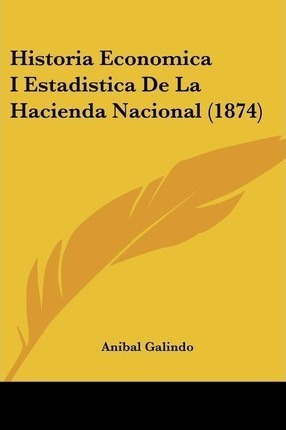 Historia Economica I Estadistica De La Hacienda Nacional (1874)

Anibal Galindo